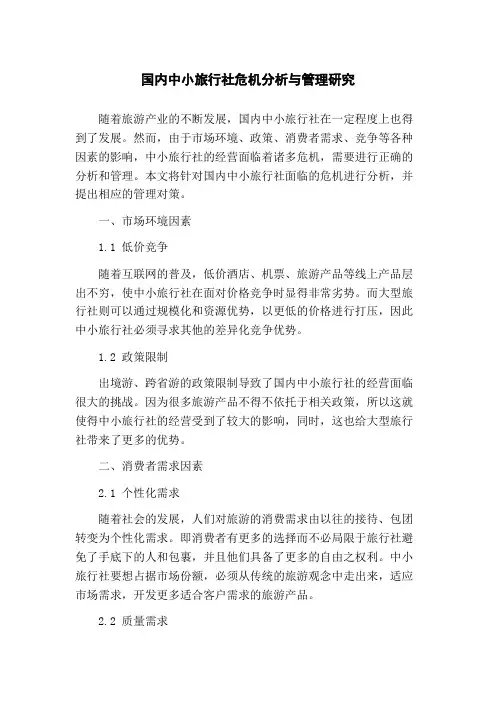 国内中小旅行社危机分析与管理研究

随着旅游产业的不断发展，国内中小旅行社在一定程度上也得到了发展。然而，由于市场环境、政策、消费者需求、竞争等各种因素的影响，中小旅行社的经营面临着诸多危机，需要进行正确的分析和管理。本文将针对国内中小旅行社面临的危机进行分析，并提出相应的管理对策。

一、市场环境因素

1.1 低价竞争

随着互联网的普及，低价酒店、机票、旅游产品等线上产品层出不穷，使中小旅行社在面对价格竞争时显得非常劣势。而大型旅行社则可以通过规模化和资源优势，以更低的价格进行打压，因此中小旅行社必须寻求其他的差异化竞争优势。

1.2 政策限制

出境游、跨省游的政策限制导致了国内中小旅行社的经营面临很大的挑战。因为很多旅游产品不得不依托于相关政策，所以这就使得中小旅行社的经营受到了较大的影响，同时，这也给大型旅行社带来了更多的优势。

二、消费者需求因素

2.1 个性化需求

随着社会的发展，人们对旅游的消费需求由以往的接待、包团转变为个性化需求。即消费者有更多的选择而不必局限于旅行社避免了手底下的人和包裹，并且他们具备了更多的自由之权利。中小旅行社要想占据市场份额，必须从传统的旅游观念中走出来，适应市场需求，开发更多适合客户需求的旅游产品。

2.2 质量需求